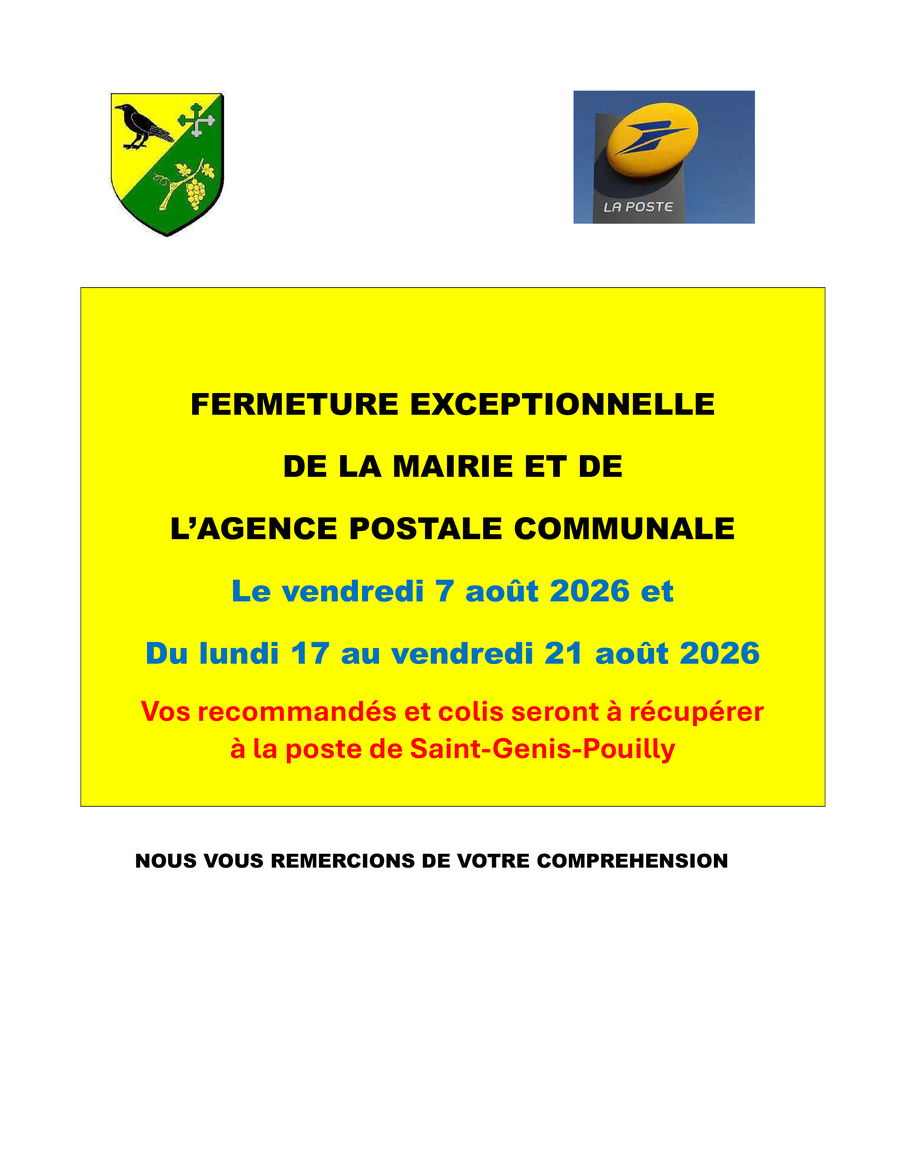 LA POSTE

FERMETURE EXCEPTIONNELLE

DE LA MAIRIE ET DE

L'AGENCE POSTALE COMMUNALE

Le vendredi 7 août 2026 et

Du lundi 17 au vendredi 21 août 2026

Vos recommandés et colis seront à récupérer à la poste de Saint-Genis-Pouilly

NOUS VOUS REMERCIONS DE VOTRE COMPREHENSION